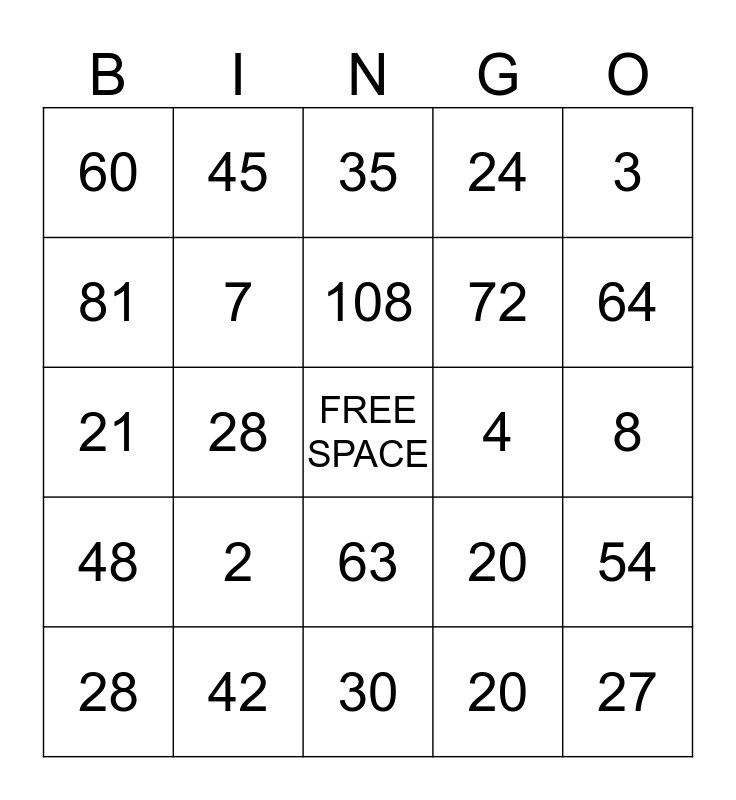 | B | I | N | G | O |
|---|---|---|---|---|
| 60 | 45 | 35 | 24 | 3 |
| 81 | 7 | 108 | 72 | 64 |
| 21 | 28 | FREE SPACE | 4 | 8 |
| 48 | 2 | 63 | 20 | 54 |
| 28 | 42 | 30 | 20 | 27 |